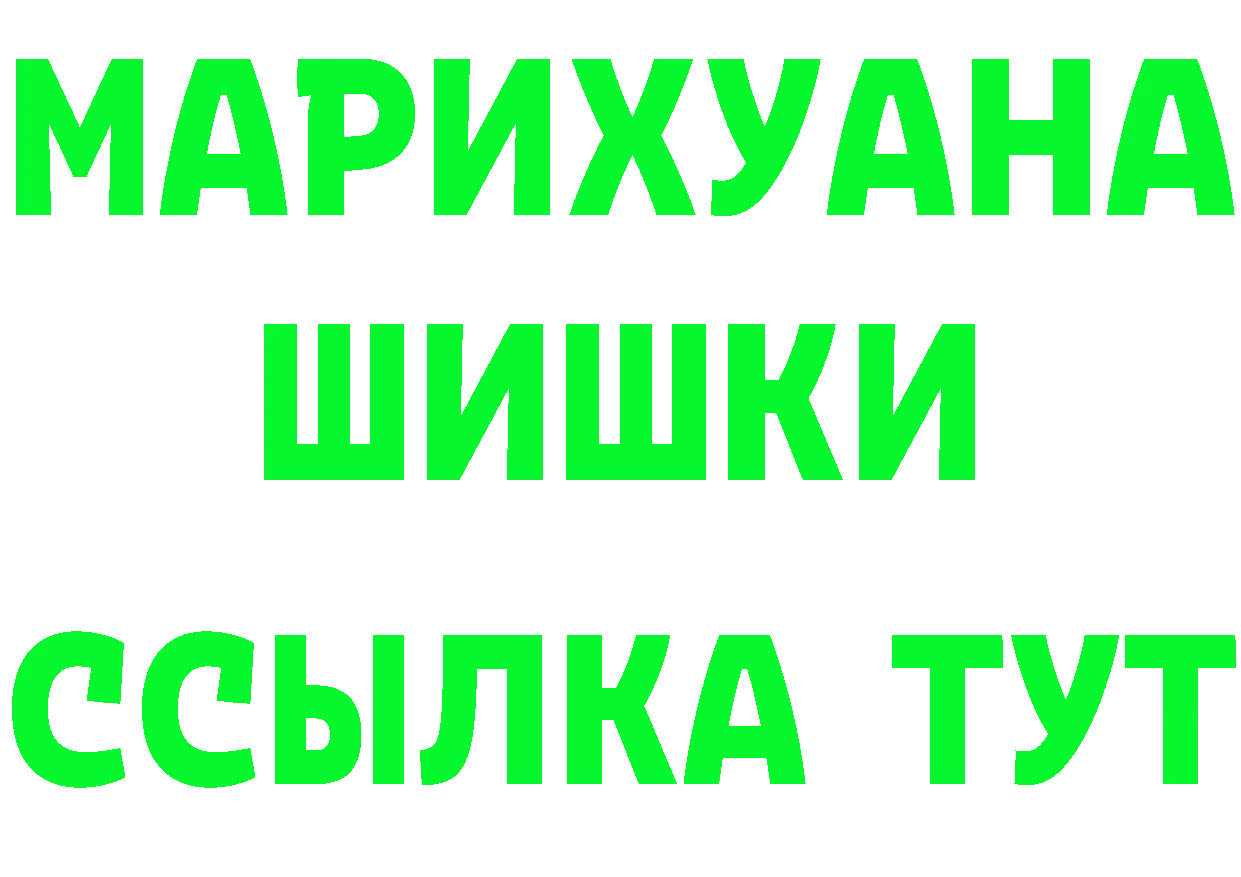 МАРИХУАНА
ШИШКИ
ССЫЛКА ТУТ